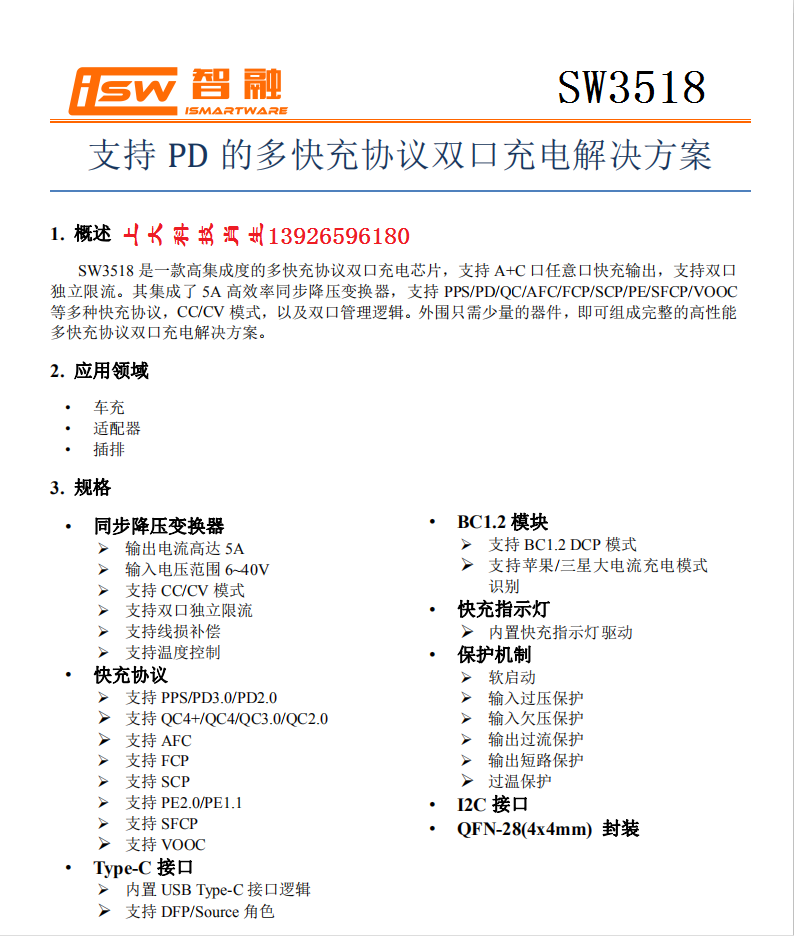 iSW 智融
ISMARTWARE

SW3518

支持 PD 的多快充协议双口充电解决方案

1. 概述 上大科技肖生13926596180

SW3518 是一款高集成度的多快充协议双口充电芯片，支持 A+C 口任意口快充输出，支持双口独立限流。其集成了 5A 高效率同步降压变换器，支持 PPS/PD/QC/AFC/FCP/SCP/PE/SFCP/VOOC 等多种快充协议，CC/CV 模式，以及双口管理逻辑。外围只需少量的器件，即可组成完整的高性能多快充协议双口充电解决方案。

2. 应用领域

• 车充
• 适配器
• 插排

3. 规格

• 同步降压变换器
➢ 输出电流高达 5A
➢ 输入电压范围 6~40V
➢ 支持 CC/CV 模式
➢ 支持双口独立限流
➢ 支持线损补偿
➢ 支持温度控制
• 快充协议
➢ 支持 PPS/PD3.0/PD2.0
➢ 支持 QC4+/QC4/QC3.0/QC2.0
➢ 支持 AFC
➢ 支持 FCP
➢ 支持 SCP
➢ 支持 PE2.0/PE1.1
➢ 支持 SFCP
➢ 支持 VOOC
• Type-C 接口
➢ 内置 USB Type-C 接口逻辑
➢ 支持 DFP/Source 角色

• BC1.2 模块
➢ 支持 BC1.2 DCP 模式
➢ 支持苹果/三星大电流充电模式识别
• 快充指示灯
➢ 内置快充指示灯驱动
• 保护机制
➢ 软启动
➢ 输入过压保护
➢ 输入欠压保护
➢ 输出过流保护
➢ 输出短路保护
➢ 过温保护
• I2C 接口
• QFN-28(4x4mm) 封装